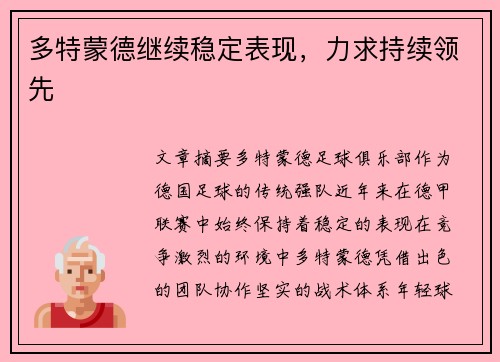 多特蒙德继续稳定表现，力求持续领先

文章摘要多特蒙德足球俱乐部作为德国足球的传统强队近年来在德甲联赛中始终保持着稳定的表现在竞争激烈的环境中多特蒙德凭借出色的团队协作坚实的战术体系年轻球